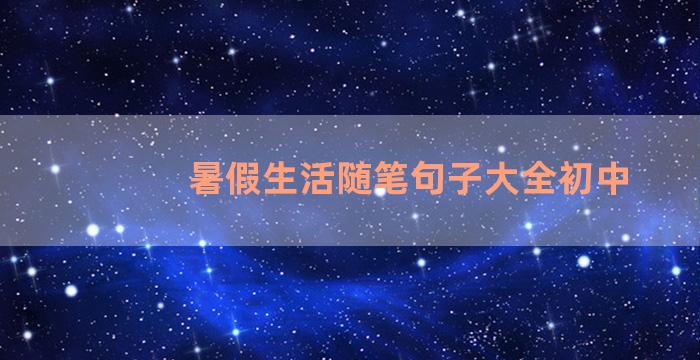 暑假生活随笔句子大全初中